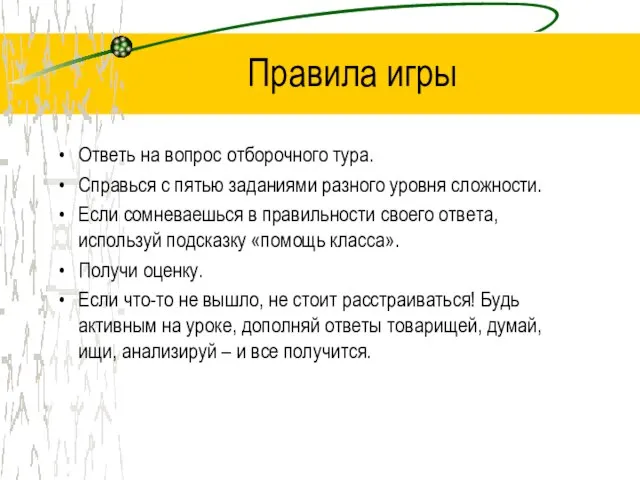 Правила игры

• Ответь на вопрос отборочного тура.
• Справься с пятью заданиями разного уровня сложности.
• Если сомневаешься в правильности своего ответа, используй подсказку «помощь класса».
• Получи оценку.
• Если что-то не вышло, не стоит расстраиваться! Будь активным на уроке, дополняй ответы товарищей, думай, ищи, анализируй – и все получится.